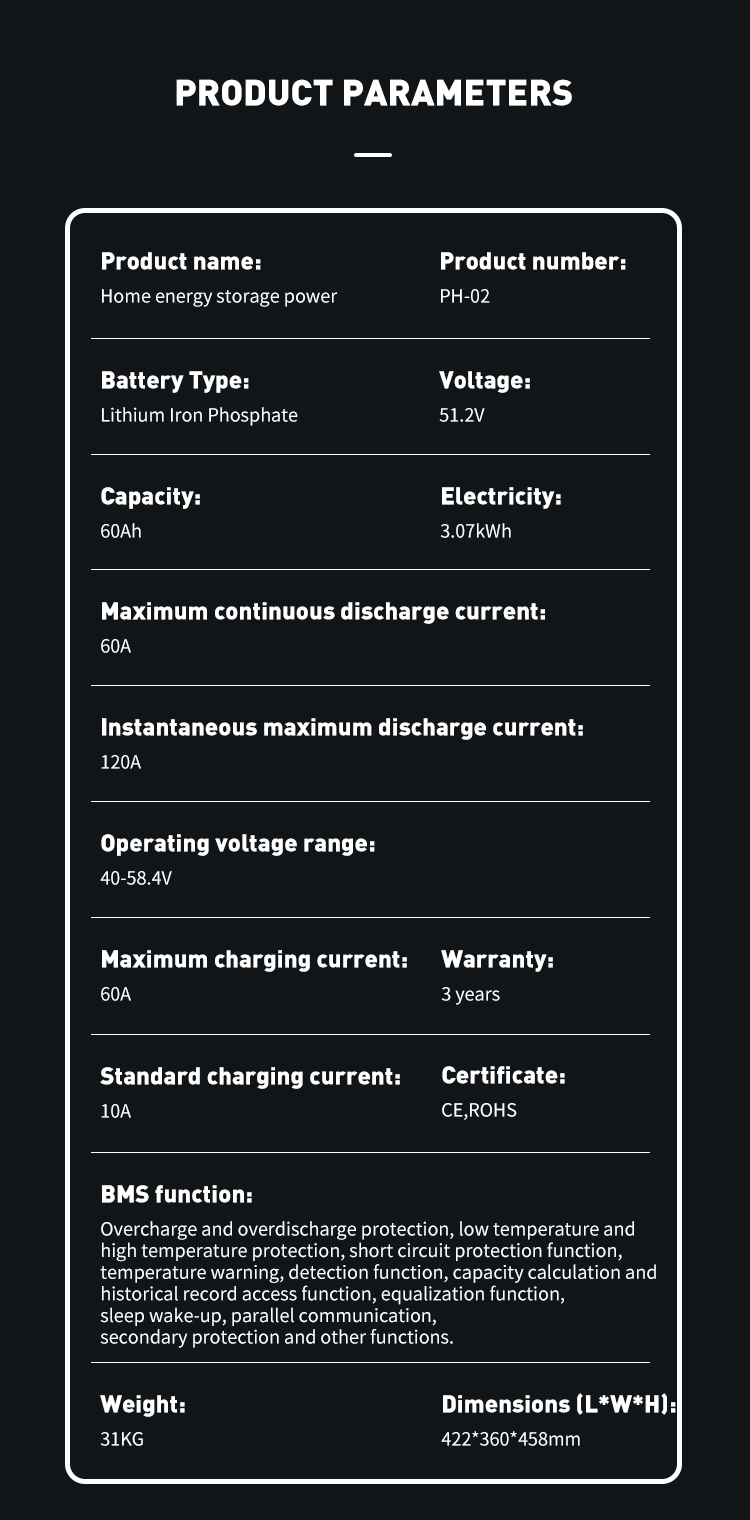 PRODUCT PARAMETERS

Product name:
Home energy storage power

Product number:
PH-02

Battery Type:
Lithium Iron Phosphate

Voltage:
51.2V

Capacity:
60Ah

Electricity:
3.07kWh

Maximum continuous discharge current:
60A

Instantaneous maximum discharge current:
120A

Operating voltage range:
40-58.4V

Maximum charging current:
60A

Warranty:
3 years

Standard charging current:
10A

Certificate:
CE,ROHS

BMS function:
Overcharge and overdischarge protection, low temperature and high temperature protection, short circuit protection function, temperature warning, detection function, capacity calculation and historical record access function, equalization function, sleep wake-up, parallel communication, secondary protection and other functions.

Weight:
31KG

Dimensions (L*W*H):
422*360*458mm